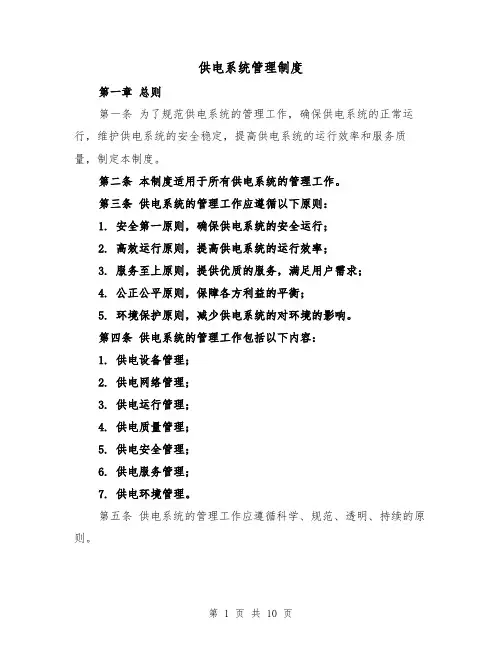 供电系统管理制度

第一章 总则

第一条 为了规范供电系统的管理工作，确保供电系统的正常运行，维护供电系统的安全稳定，提高供电系统的运行效率和服务质量，制定本制度。

第二条 本制度适用于所有供电系统的管理工作。

第三条 供电系统的管理工作应遵循以下原则：

1. 安全第一原则，确保供电系统的安全运行；

2. 高效运行原则，提高供电系统的运行效率；

3. 服务至上原则，提供优质的服务，满足用户需求；

4. 公正公平原则，保障各方利益的平衡；

5. 环境保护原则，减少供电系统的对环境的影响。

第四条 供电系统的管理工作包括以下内容：

1. 供电设备管理；

2. 供电网络管理；

3. 供电运行管理；

4. 供电质量管理；

5. 供电安全管理；

6. 供电服务管理；

7. 供电环境管理。

第五条 供电系统的管理工作应遵循科学、规范、透明、持续的原则。

第 1 页 共 10 页